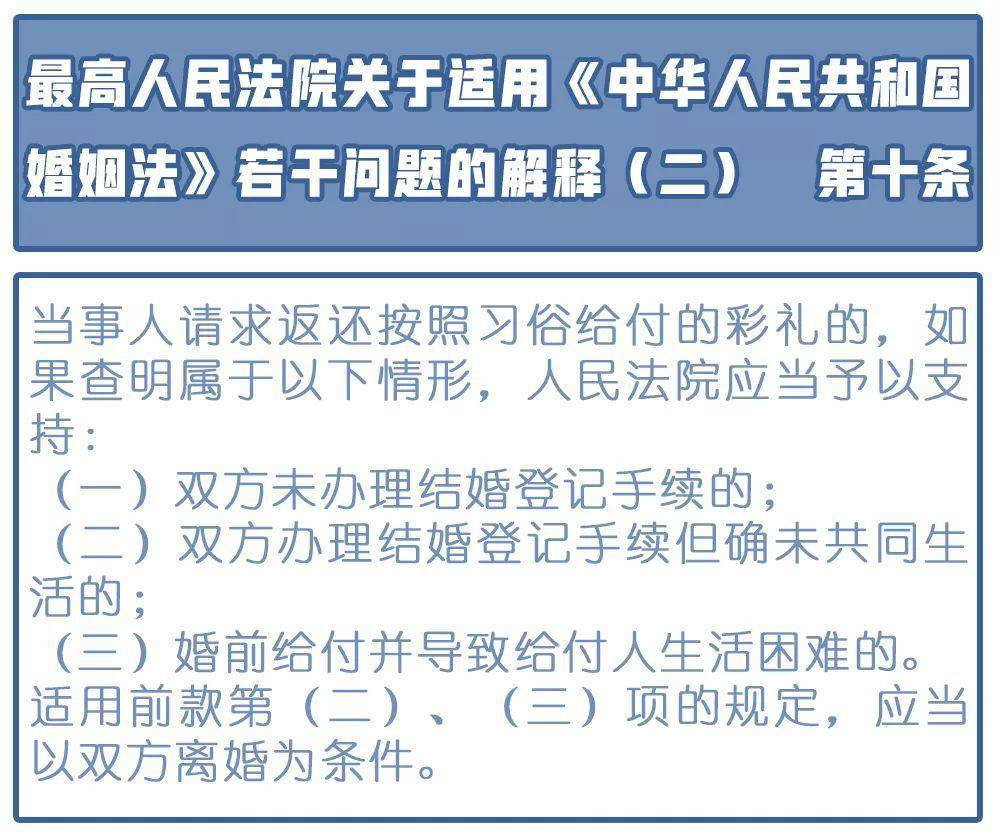 最高人民法院关于适用《中华人民共和国婚姻法》若干问题的解释（二）　第十条

当事人请求返还按照习俗给付的彩礼的，如果查明属于以下情形，人民法院应当予以支持：
（一）双方未办理结婚登记手续的；
（二）双方办理结婚登记手续但确未共同生活的；
（三）婚前给付并导致给付人生活困难的。
适用前款第（二）、（三）项的规定，应当以双方离婚为条件。